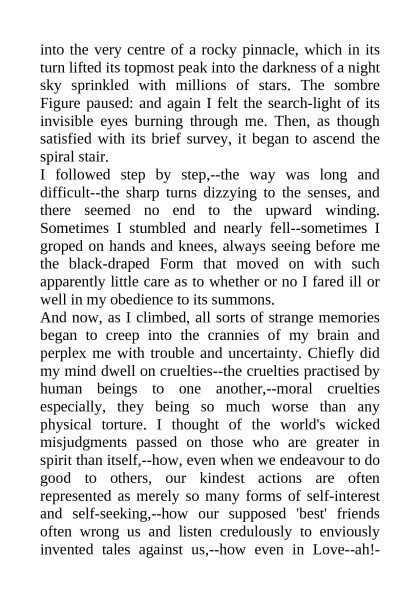 into the very centre of a rocky pinnacle, which in its turn lifted its topmost peak into the darkness of a night sky sprinkled with millions of stars. The sombre Figure paused: and again I felt the search-light of its invisible eyes burning through me. Then, as though satisfied with its brief survey, it began to ascend the spiral stair.
I followed step by step,--the way was long and difficult--the sharp turns dizzying to the senses, and there seemed no end to the upward winding. Sometimes I stumbled and nearly fell--sometimes I groped on hands and knees, always seeing before me the black-draped Form that moved on with such apparently little care as to whether or no I fared ill or well in my obedience to its summons.
And now, as I climbed, all sorts of strange memories began to creep into the crannies of my brain and perplex me with trouble and uncertainty. Chiefly did my mind dwell on cruelties--the cruelties practised by human beings to one another,--moral cruelties especially, they being so much worse than any physical torture. I thought of the world's wicked misjudgments passed on those who are greater in spirit than itself,--how, even when we endeavour to do good to others, our kindest actions are often represented as merely so many forms of self-interest and self-seeking,--how our supposed 'best' friends often wrong us and listen credulously to enviously invented tales against us,--how even in Love--ah!-